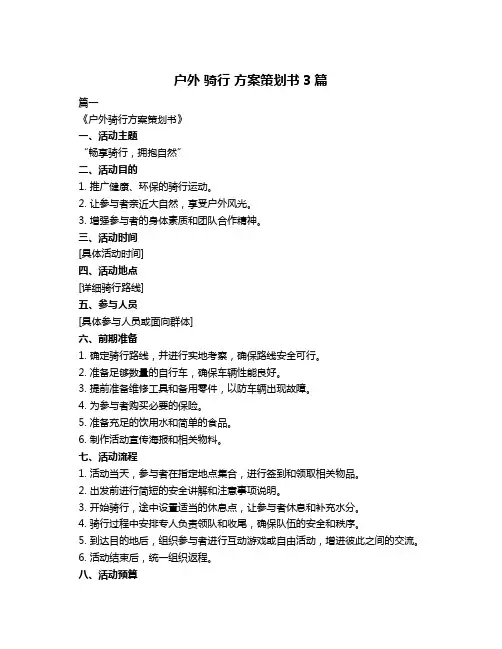 户外 骑行 方案策划书 3 篇

篇一

《户外骑行方案策划书》

一、活动主题

“畅享骑行，拥抱自然”

二、活动目的

1. 推广健康、环保的骑行运动。

2. 让参与者亲近大自然，享受户外风光。

3. 增强参与者的身体素质和团队合作精神。

三、活动时间

[具体活动时间]

四、活动地点

[详细骑行路线]

五、参与人员

[具体参与人员或面向群体]

六、前期准备

1. 确定骑行路线，并进行实地考察，确保路线安全可行。

2. 准备足够数量的自行车，确保车辆性能良好。

3. 提前准备维修工具和备用零件，以防车辆出现故障。

4. 为参与者购买必要的保险。

5. 准备充足的饮用水和简单的食品。

6. 制作活动宣传海报和相关物料。

七、活动流程

1. 活动当天，参与者在指定地点集合，进行签到和领取相关物品。

2. 出发前进行简短的安全讲解和注意事项说明。

3. 开始骑行，途中设置适当的休息点，让参与者休息和补充水分。

4. 骑行过程中安排专人负责领队和收尾，确保队伍的安全和秩序。

5. 到达目的地后，组织参与者进行互动游戏或自由活动，增进彼此之间的交流。

6. 活动结束后，统一组织返程。

八、活动预算